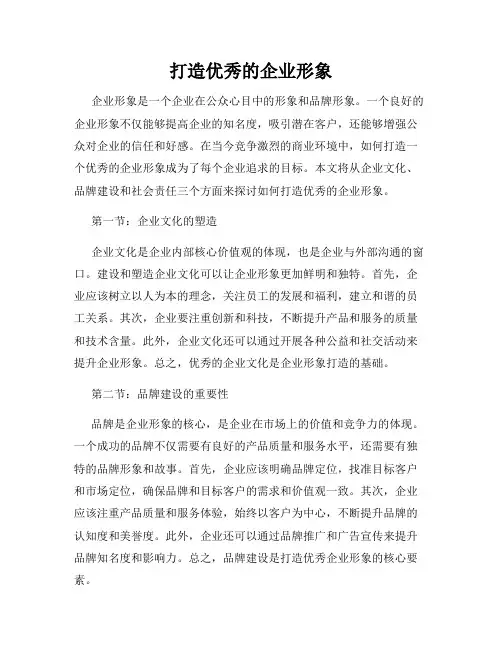 打造优秀的企业形象

企业形象是一个企业在公众心目中的形象和品牌形象。一个良好的企业形象不仅能够提高企业的知名度，吸引潜在客户，还能够增强公众对企业的信任和好感。在当今竞争激烈的商业环境中，如何打造一个优秀的企业形象成为了每个企业追求的目标。本文将从企业文化、品牌建设和社会责任三个方面来探讨如何打造优秀的企业形象。

第一节：企业文化的塑造

企业文化是企业内部核心价值观的体现，也是企业与外部沟通的窗口。建设和塑造企业文化可以让企业形象更加鲜明和独特。首先，企业应该树立以人为本的理念，关注员工的发展和福利，建立和谐的员工关系。其次，企业要注重创新和科技，不断提升产品和服务的质量和技术含量。此外，企业文化还可以通过开展各种公益和社交活动来提升企业形象。总之，优秀的企业文化是企业形象打造的基础。

第二节：品牌建设的重要性

品牌是企业形象的核心，是企业在市场上的价值和竞争力的体现。一个成功的品牌不仅需要有良好的产品质量和服务水平，还需要有独特的品牌形象和故事。首先，企业应该明确品牌定位，找准目标客户和市场定位，确保品牌和目标客户的需求和价值观一致。其次，企业应该注重产品质量和服务体验，始终以客户为中心，不断提升品牌的认知度和美誉度。此外，企业还可以通过品牌推广和广告宣传来提升品牌知名度和影响力。总之，品牌建设是打造优秀企业形象的核心要素。